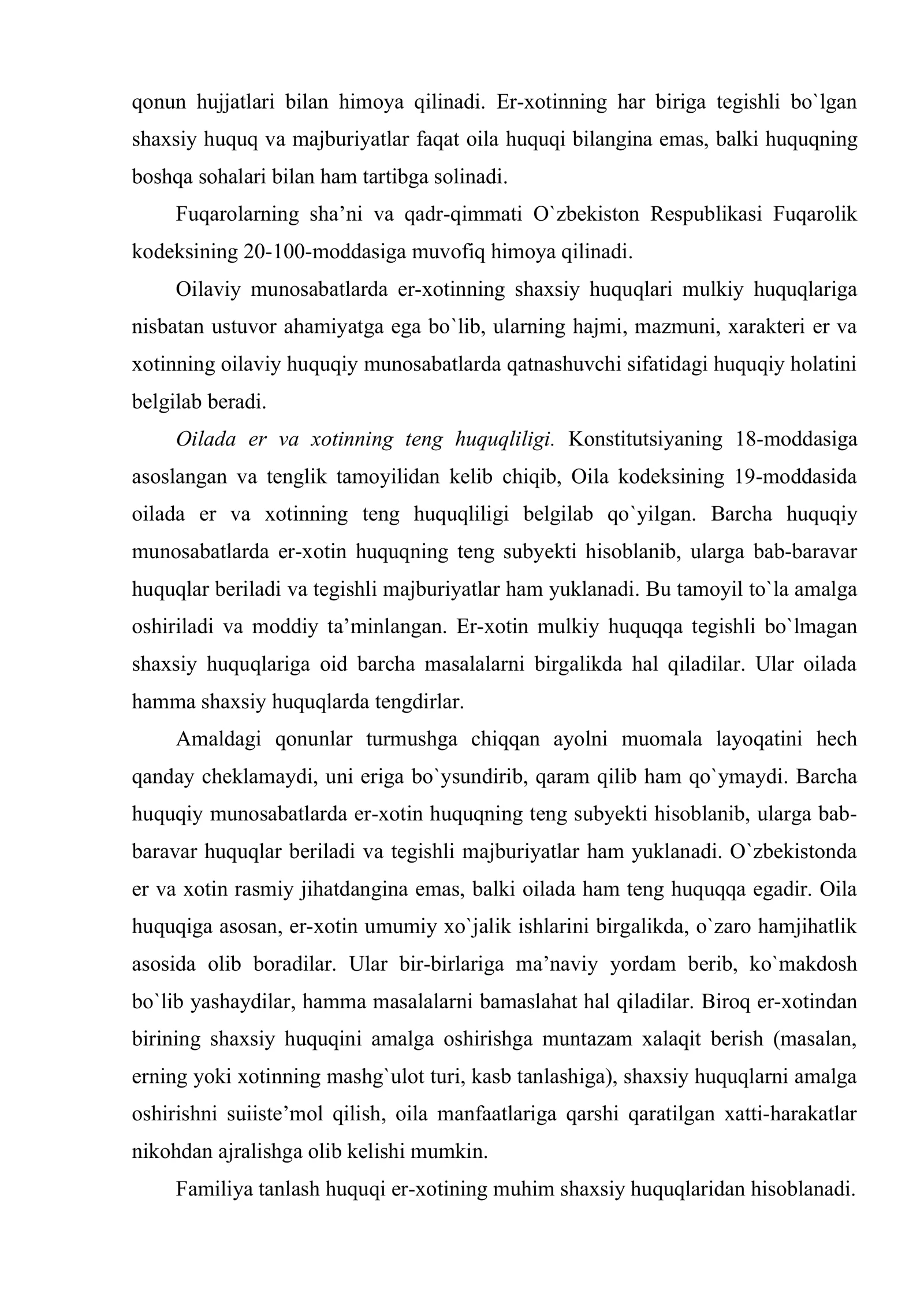 qonun hujjatlari bilan himoya qilinadi. Er-xotinning har biriga tegishli bo`lgan shaxsiy huquq va majburiyatlar faqat oila huquqi bilangina emas, balki huquqning boshqa sohalari bilan ham tartibga solinadi.

Fuqarolarning sha'ni va qadr-qimmati O`zbekiston Respublikasi Fuqarolik kodeksining 20-100-moddasiga muvofiq himoya qilinadi.

Oilaviy munosabatlarda er-xotinning shaxsiy huquqlari mulkiy huquqlariga nisbatan ustuvor ahamiyatga ega bo`lib, ularning hajmi, mazmuni, xarakteri er va xotinning oilaviy huquqiy munosabatlarda qatnashuvchi sifatidagi huquqiy holatini belgilab beradi.

Oilada er va xotinning teng huquqliligi. Konstitutsiyaning 18-moddasiga asoslangan va tenglik tamoyilidan kelib chiqib, Oila kodeksining 19-moddasida oilada er va xotinning teng huquqliligi belgilab qo`yilgan. Barcha huquqiy munosabatlarda er-xotin huquqning teng subyekti hisoblanib, ularga bab-baravar huquqlar beriladi va tegishli majburiyatlar ham yuklanadi. Bu tamoyil to`la amalga oshiriladi va moddiy ta'minlangan. Er-xotin mulkiy huquqqa tegishli bo`lmagan shaxsiy huquqlariga oid barcha masalalarni birgalikda hal qiladilar. Ular oilada hamma shaxsiy huquqlarda tengdirlar.

Amaldagi qonunlar turmushga chiqqan ayolni muomala layoqatini hech qanday cheklamaydi, uni eriga bo`ysundirib, qaram qilib ham qo`ymaydi. Barcha huquqiy munosabatlarda er-xotin huquqning teng subyekti hisoblanib, ularga bab-baravar huquqlar beriladi va tegishli majburiyatlar ham yuklanadi. O`zbekistonda er va xotin rasmiy jihatdangina emas, balki oilada ham teng huquqqa egadir. Oila huquqiga asosan, er-xotin umumiy xo`jalik ishlarini birgalikda, o`zaro hamjihatlik asosida olib boradilar. Ular bir-birlariga ma'naviy yordam berib, ko`makdosh bo`lib yashaydilar, hamma masalalarni bamaslahat hal qiladilar. Biroq er-xotindan birining shaxsiy huquqini amalga oshirishga muntazam xalaqit berish (masalan, erning yoki xotinning mashg`ulot turi, kasb tanlashiga), shaxsiy huquqlarni amalga oshirishni suiiste'mol qilish, oila manfaatlariga qarshi qaratilgan xatti-harakatlar nikohdan ajralishga olib kelishi mumkin.

Familiya tanlash huquqi er-xotining muhim shaxsiy huquqlaridan hisoblanadi.